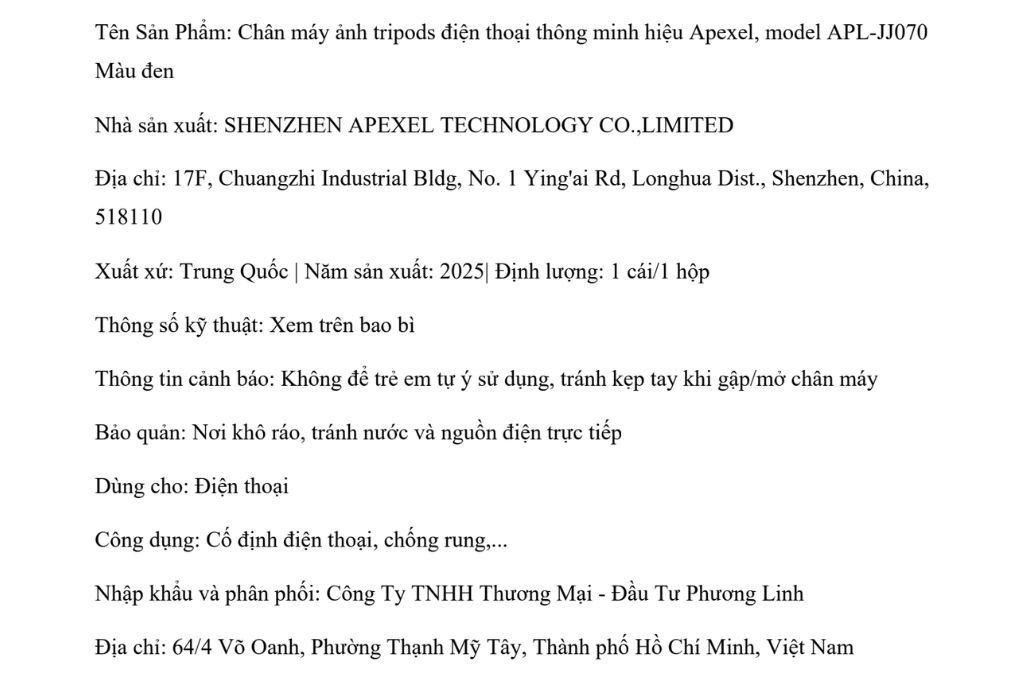 Tên Sản Phẩm: Chân máy ảnh tripods điện thoại thông minh hiệu Apexel, model APL-JJ070 Màu đen

Nhà sản xuất: SHENZHEN APEXEL TECHNOLOGY CO.,LIMITED

Địa chỉ: 17F, Chuangzhi Industrial Bldg, No. 1 Ying'ai Rd, Longhua Dist., Shenzhen, China, 518110

Xuất xứ: Trung Quốc | Năm sản xuất: 2025| Định lượng: 1 cái/1 hộp

Thông số kỹ thuật: Xem trên bao bì

Thông tin cảnh báo: Không để trẻ em tự ý sử dụng, tránh kẹp tay khi gập/mở chân máy

Bảo quản: Nơi khô ráo, tránh nước và nguồn điện trực tiếp

Dùng cho: Điện thoại

Công dụng: Cố định điện thoại, chống rung,...

Nhập khẩu và phân phối: Công Ty TNHH Thương Mại - Đầu Tư Phương Linh

Địa chỉ: 64/4 Võ Oanh, Phường Thạnh Mỹ Tây, Thành phố Hồ Chí Minh, Việt Nam